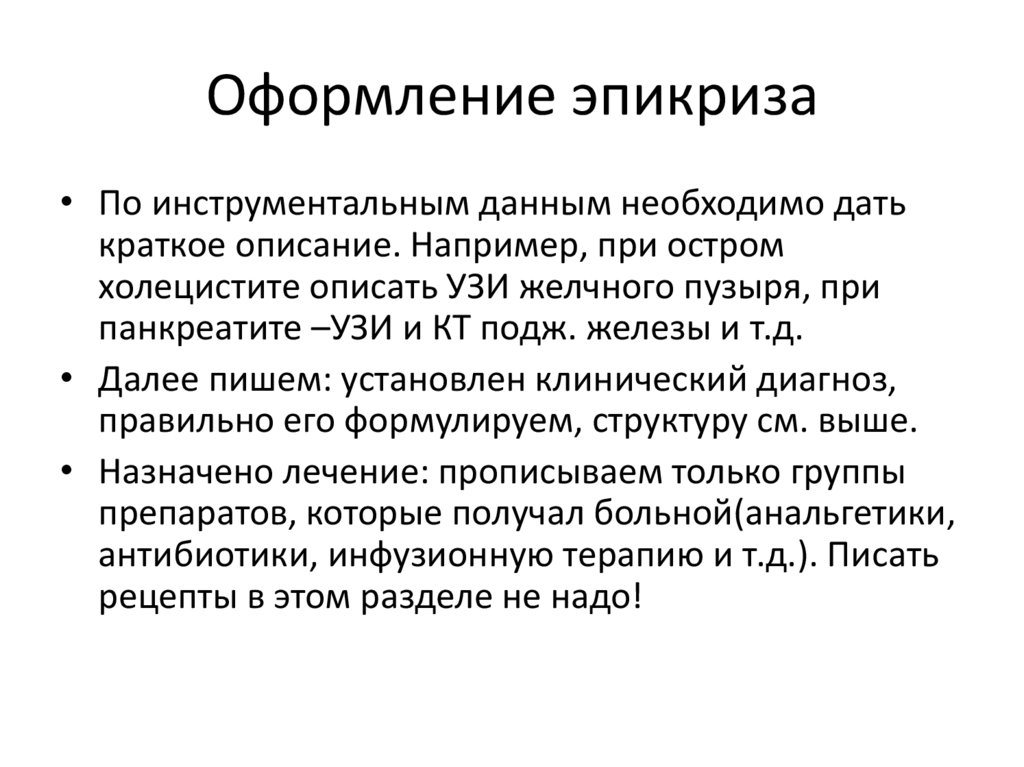 Оформление эпикриза

• По инструментальным данным необходимо дать краткое описание. Например, при остром холецистите описать УЗИ желчного пузыря, при панкреатите –УЗИ и КТ подж. железы и т.д.
• Далее пишем: установлен клинический диагноз, правильно его формулируем, структуру см. выше.
• Назначено лечение: прописываем только группы препаратов, которые получал больной(анальгетики, антибиотики, инфузионную терапию и т.д.). Писать рецепты в этом разделе не надо!